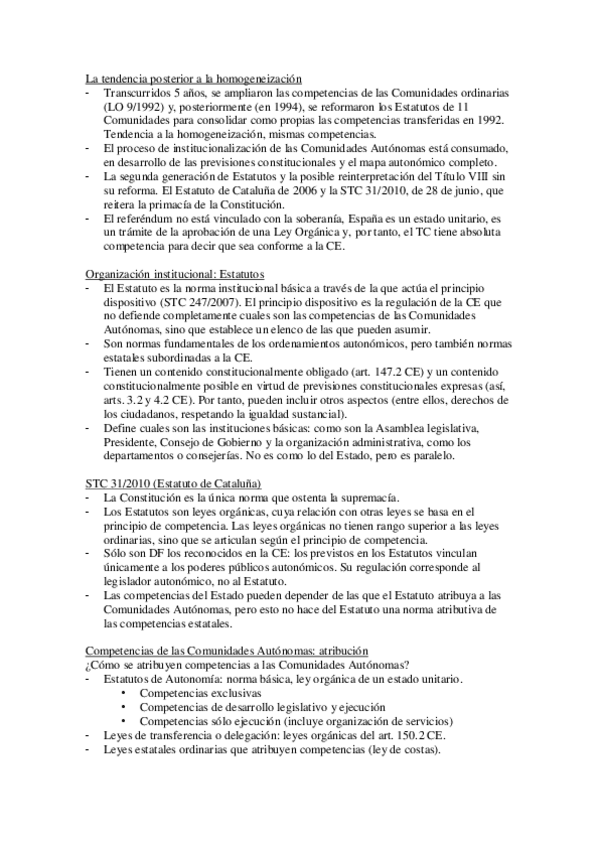 La tendencia posterior a la homogeneización
- Transcurridos 5 años, se ampliaron las competencias de las Comunidades ordinarias (LO 9/1992) y, posteriormente (en 1994), se reformaron los Estatutos de 11 Comunidades para consolidar como propias las competencias transferidas en 1992. Tendencia a la homogeneización, mismas competencias.
- El proceso de institucionalización de las Comunidades Autónomas está consumado, en desarrollo de las previsiones constitucionales y el mapa autonómico completo.
- La segunda generación de Estatutos y la posible reinterpretación del Título VIII sin su reforma. El Estatuto de Cataluña de 2006 y la STC 31/2010, de 28 de junio, que reitera la primacía de la Constitución.
- El referéndum no está vinculado con la soberanía, España es un estado unitario, es un trámite de la aprobación de una Ley Orgánica y, por tanto, el TC tiene absoluta competencia para decir que sea conforme a la CE.

Organización institucional: Estatutos
- El Estatuto es la norma institucional básica a través de la que actúa el principio dispositivo (STC 247/2007). El principio dispositivo es la regulación de la CE que no defiende completamente cuales son las competencias de las Comunidades Autónomas, sino que establece un elenco de las que pueden asumir.
- Son normas fundamentales de los ordenamientos autonómicos, pero también normas estatales subordinadas a la CE.
- Tienen un contenido constitucionalmente obligado (art. 147.2 CE) y un contenido constitucionalmente posible en virtud de previsiones constitucionales expresas (así, arts. 3.2 y 4.2 CE). Por tanto, pueden incluir otros aspectos (entre ellos, derechos de los ciudadanos, respetando la igualdad sustancial).
- Define cuales son las instituciones básicas: como son la Asamblea legislativa, Presidente, Consejo de Gobierno y la organización administrativa, como los departamentos o consejerías. No es como lo del Estado, pero es paralelo.

STC 31/2010 (Estatuto de Cataluña)
- La Constitución es la única norma que ostenta la supremacía.
- Los Estatutos son leyes orgánicas, cuya relación con otras leyes se basa en el principio de competencia. Las leyes orgánicas no tienen rango superior a las leyes ordinarias, sino que se articulan según el principio de competencia.
- Sólo son DF los reconocidos en la CE: los previstos en los Estatutos vinculan únicamente a los poderes públicos autonómicos. Su regulación corresponde al legislador autonómico, no al Estatuto.
- Las competencias del Estado pueden depender de las que el Estatuto atribuya a las Comunidades Autónomas, pero esto no hace del Estatuto una norma atributiva de las competencias estatales.

Competencias de las Comunidades Autónomas: atribución
¿Cómo se atribuyen competencias a las Comunidades Autónomas?
- Estatutos de Autonomía: norma básica, ley orgánica de un estado unitario.
  • Competencias exclusivas
  • Competencias de desarrollo legislativo y ejecución
  • Competencias sólo ejecución (incluye organización de servicios)
- Leyes de transferencia o delegación: leyes orgánicas del art. 150.2 CE.
- Leyes estatales ordinarias que atribuyen competencias (ley de costas).